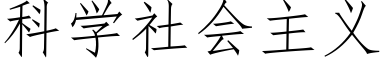 科学社会主义